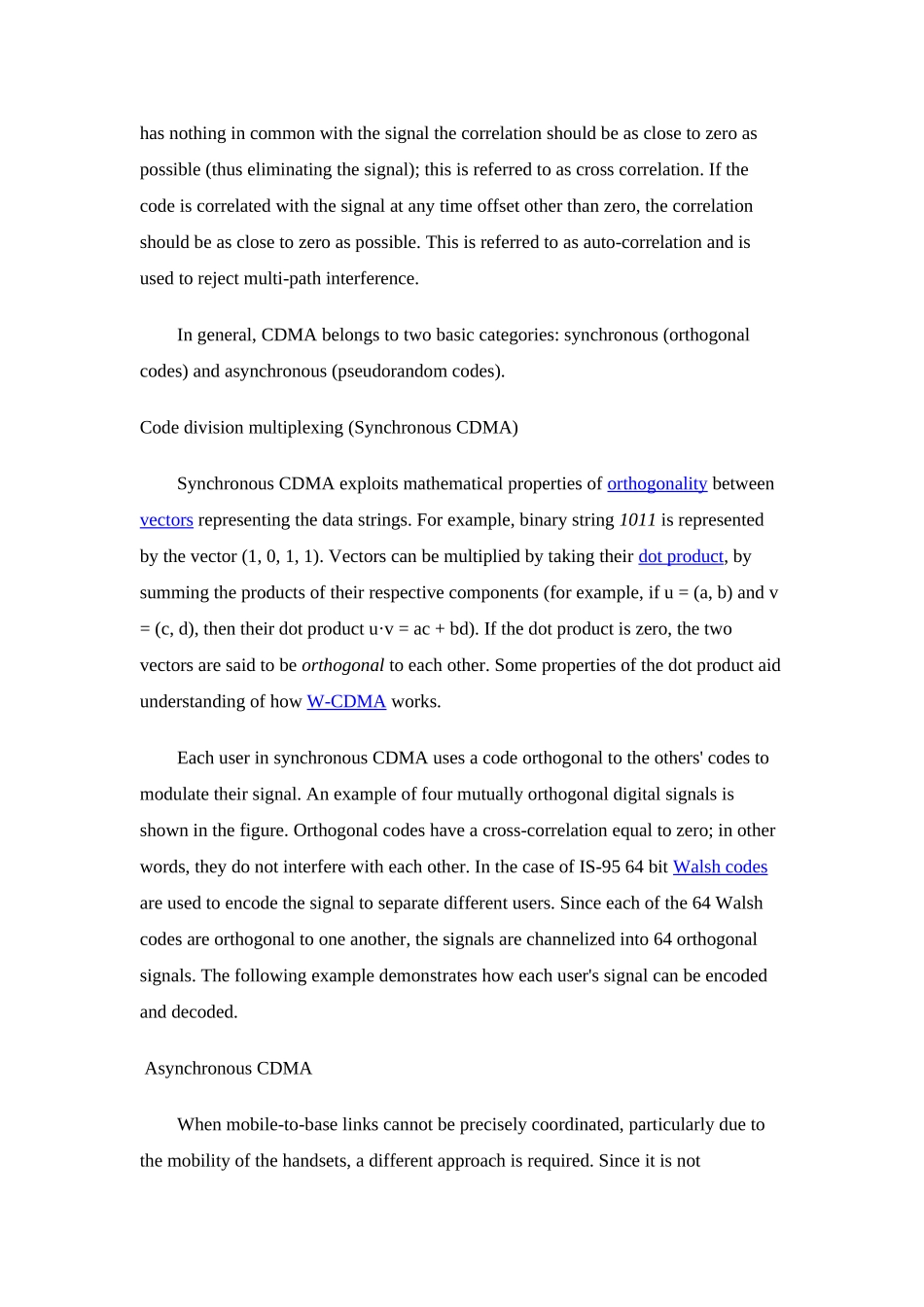 has nothing in common with the signal the correlation should be as close to zero as possible (thus eliminating the signal); this is referred to as cross correlation. If the code is correlated with the signal at any time offset other than zero, the correlation should be as close to zero as possible. This is referred to as auto-correlation and is used to reject multi-path interference.

In general, CDMA belongs to two basic categories: synchronous (orthogonal codes) and asynchronous (pseudorandom codes).

Code division multiplexing (Synchronous CDMA)

Synchronous CDMA exploits mathematical properties of orthogonality between vectors representing the data strings. For example, binary string 1011 is represented by the vector (1, 0, 1, 1). Vectors can be multiplied by taking their dot product, by summing the products of their respective components (for example, if u = (a, b) and v = (c, d), then their dot product u·v = ac + bd). If the dot product is zero, the two vectors are said to be orthogonal to each other. Some properties of the dot product aid understanding of how W-CDMA works.

Each user in synchronous CDMA uses a code orthogonal to the others' codes to modulate their signal. An example of four mutually orthogonal digital signals is shown in the figure. Orthogonal codes have a cross-correlation equal to zero; in other words, they do not interfere with each other. In the case of IS-95 64 bit Walsh codes are used to encode the signal to separate different users. Since each of the 64 Walsh codes are orthogonal to one another, the signals are channelized into 64 orthogonal signals. The following example demonstrates how each user's signal can be encoded and decoded.

Asynchronous CDMA

When mobile-to-base links cannot be precisely coordinated, particularly due to the mobility of the handsets, a different approach is required. Since it is not